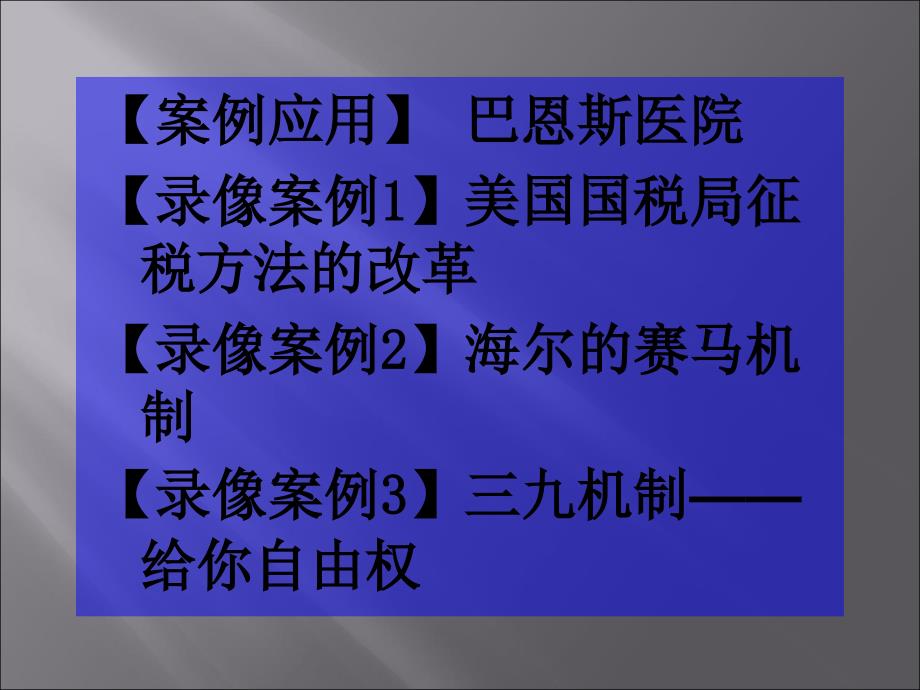 【案例应用】 巴恩斯医院

【录像案例1】美国国税局征税方法的改革

【录像案例2】海尔的赛马机制

【录像案例3】三九机制——给你自由权